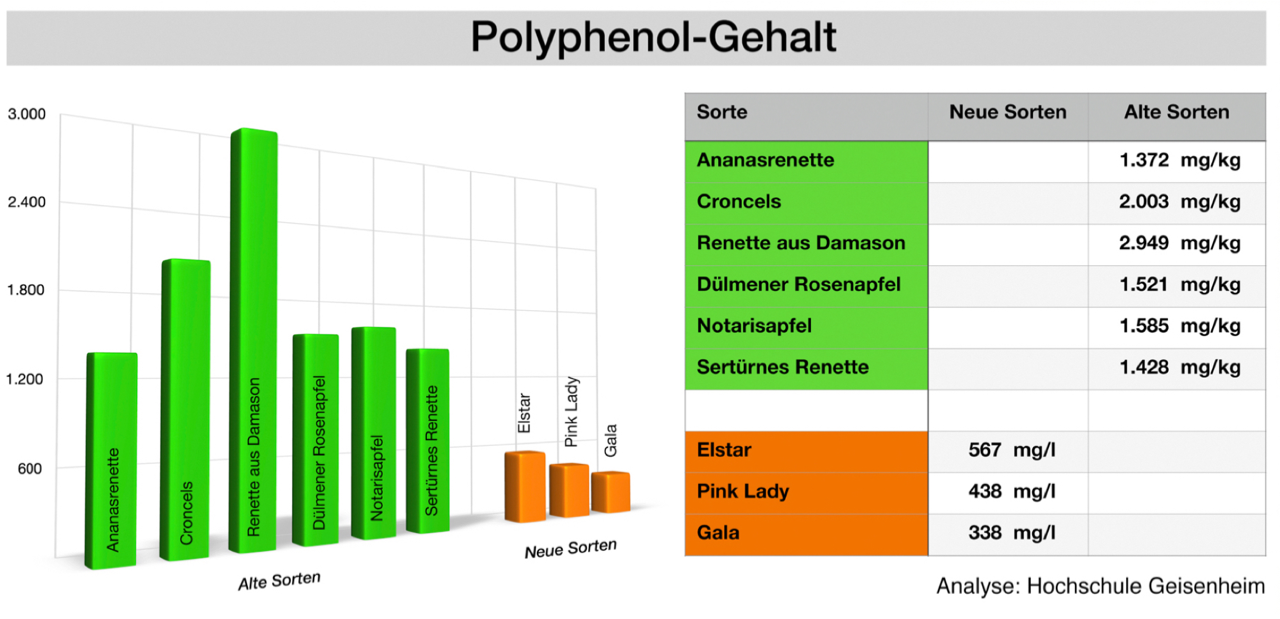 Polyphenol-Gehalt

3.000
2.400
1.800
1.200
600

Ananasrenette
Croncels
Renette aus Damason
Dülmener Rosenapfel
Notarisapfel
Sertürnes Renette
Elstar
Pink Lady
Gala

Alte Sorten
Neue Sorten

| Sorte | Neue Sorten | Alte Sorten |
|---|---|---|
| Ananasrenette | | 1.372 mg/kg |
| Croncels | | 2.003 mg/kg |
| Renette aus Damason | | 2.949 mg/kg |
| Dülmener Rosenapfel | | 1.521 mg/kg |
| Notarisapfel | | 1.585 mg/kg |
| Sertürnes Renette | | 1.428 mg/kg |
| | | |
| Elstar | 567 mg/l | |
| Pink Lady | 438 mg/l | |
| Gala | 338 mg/l | |

Analyse: Hochschule Geisenheim